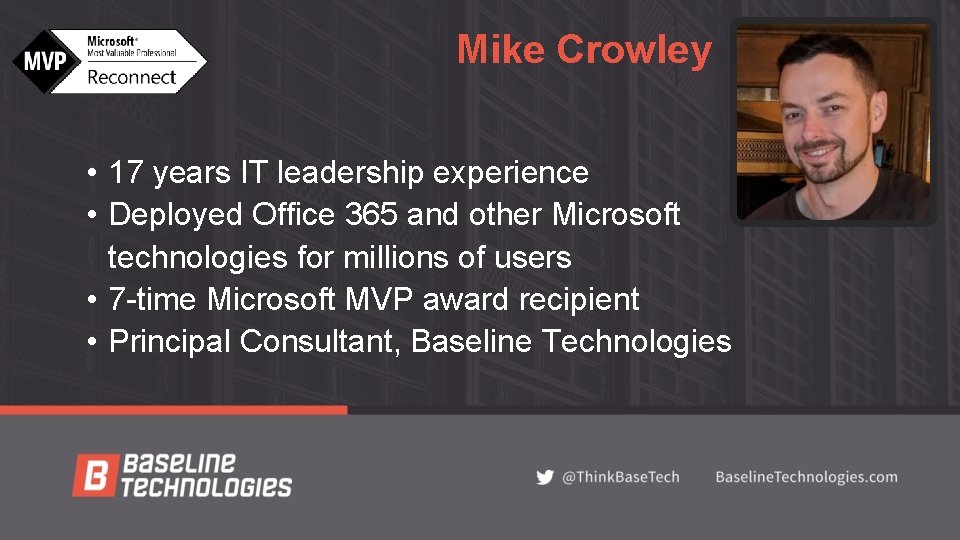 MVP Microsoft® Most Valuable Professional Reconnect

Mike Crowley

• 17 years IT leadership experience
• Deployed Office 365 and other Microsoft technologies for millions of users
• 7-time Microsoft MVP award recipient
• Principal Consultant, Baseline Technologies

B BASELINE TECHNOLOGIES

@ThinkBaseTech BaselineTechnologies.com